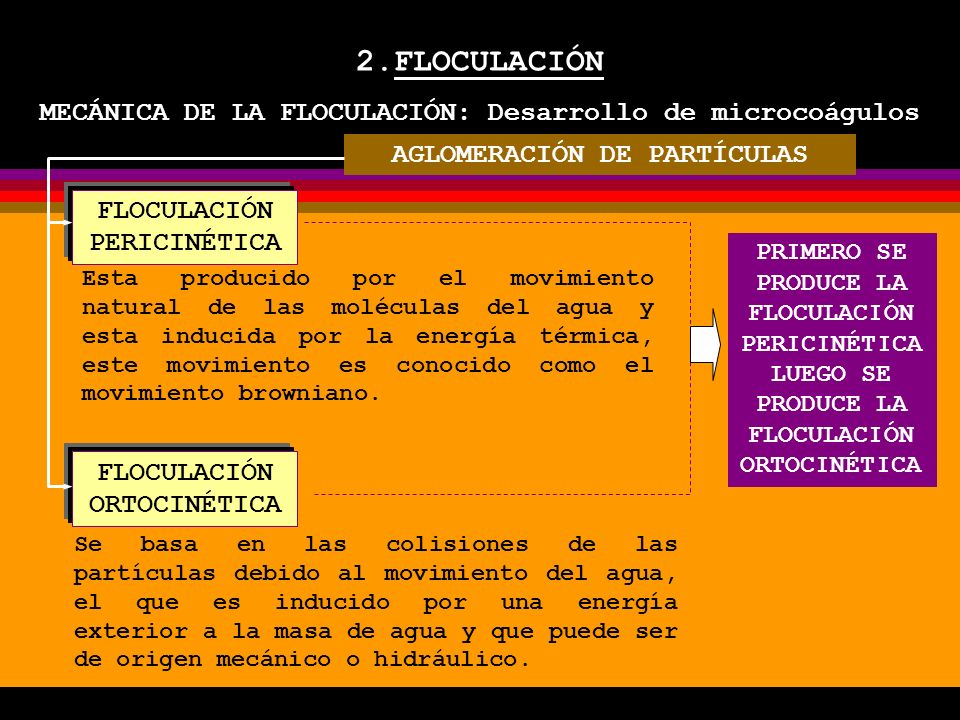 2.FLOCULACIÓN

MECÁNICA DE LA FLOCULACIÓN: Desarrollo de microcoágulos

AGLOMERACIÓN DE PARTÍCULAS

FLOCULACIÓN PERICINÉTICA

Esta producido por el movimiento natural de las moléculas del agua y esta inducida por la energía térmica, este movimiento es conocido como el movimiento browniano.

FLOCULACIÓN ORTOCINÉTICA

Se basa en las colisiones de las partículas debido al movimiento del agua, el que es inducido por una energía exterior a la masa de agua y que puede ser de origen mecánico o hidráulico.

PRIMERO SE PRODUCE LA FLOCULACIÓN PERICINÉTICA LUEGO SE PRODUCE LA FLOCULACIÓN ORTOCINÉTICA